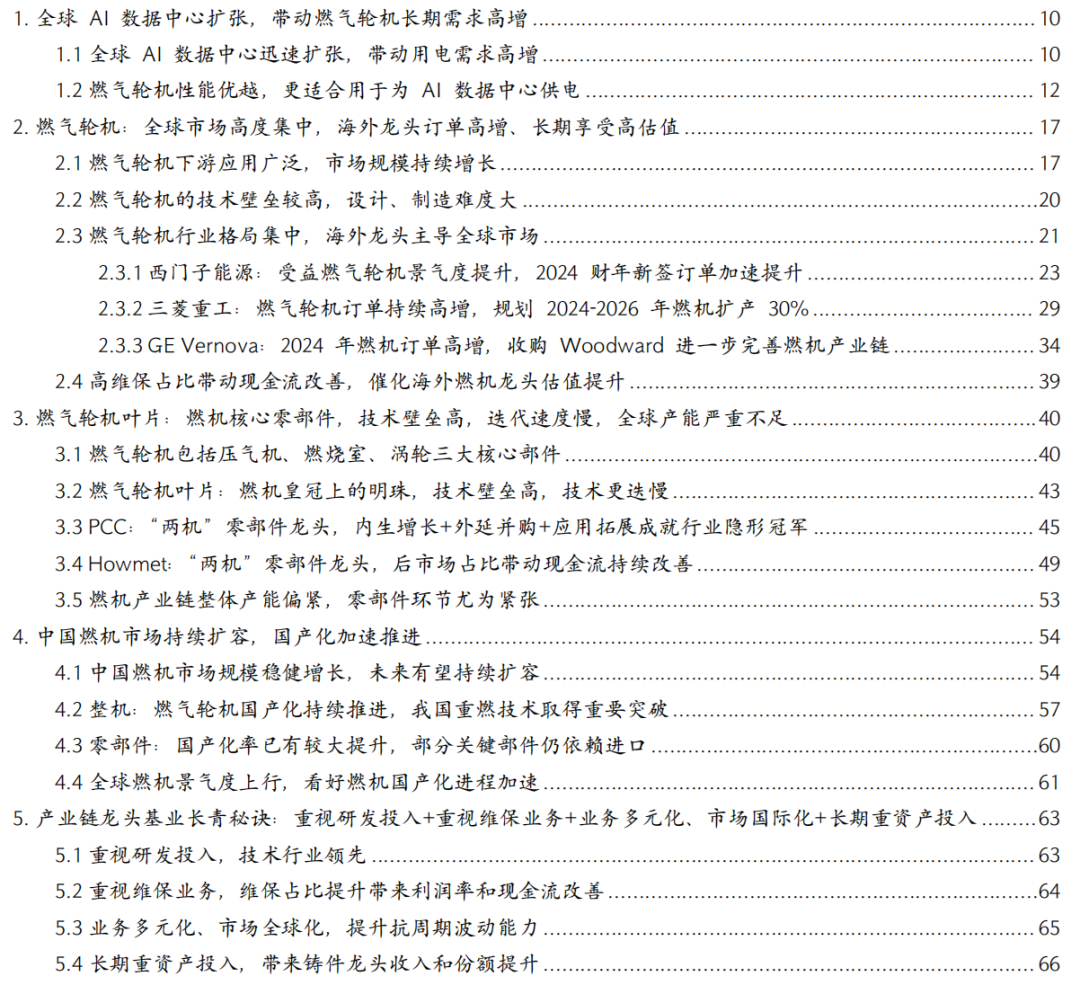 1.全球AI数据中心扩张，带动燃气轮机长期需求高增 10

1.1全球AI数据中心迅速扩张，带动用电需求高增 10

1.2燃气轮机性能优越，更适合用于为AI数据中心供电 12

2.燃气轮机：全球市场高度集中，海外龙头订单高增、长期享受高估值 17

2.1燃气轮机下游应用广泛，市场规模持续增长 17

2.2燃气轮机的技术壁垒较高，设计、制造难度大 20

2.3燃气轮机行业格局集中，海外龙头主导全球市场 21

2.3.1西门子能源：受益燃气轮机景气度提升，2024财年新签订单加速提升 23

2.3.2三菱重工：燃气轮机订单持续高增，规划2024-2026年燃机扩产30% 29

2.3.3 GE Vernova：2024年燃机订单高增，收购Woodward进一步完善燃机产业链 34

2.4高维保占比带动现金流改善，催化海外燃机龙头估值提升 39

3.燃气轮机叶片：燃机核心零部件，技术壁垒高，迭代速度慢，全球产能严重不足 40

3.1燃气轮机包括压气机、燃烧室、涡轮三大核心部件 40

3.2燃气轮机叶片：燃机皇冠上的明珠，技术壁垒高，技术更迭慢 43

3.3 PCC：“两机”零部件龙头，内生增长+外延并购+应用拓展成就行业隐形冠军 45

3.4 Howmet：“两机”零部件龙头，后市场占比带动现金流持续改善 49

3.5燃机产业链整体产能偏紧，零部件环节尤为紧张 53

4.中国燃机市场持续扩容，国产化加速推进 54

4.1中国燃机市场规模稳健增长，未来有望持续扩容 54

4.2整机：燃气轮机国产化持续推进，我国重燃技术取得重要突破 57

4.3零部件：国产化率已有较大提升，部分关键部件仍依赖进口 60

4.4全球燃机景气度上行，看好燃机国产化进程加速 61

5.产业链龙头基业长青秘诀：重视研发投入+重视维保业务+业务多元化、市场国际化+长期重资产投入 63

5.1重视研发投入，技术行业领先 63

5.2重视维保业务，维保占比提升带来利润率和现金流改善 64

5.3业务多元化、市场全球化，提升抗周期波动能力 65

5.4长期重资产投入，带来铸件龙头收入和份额提升 66